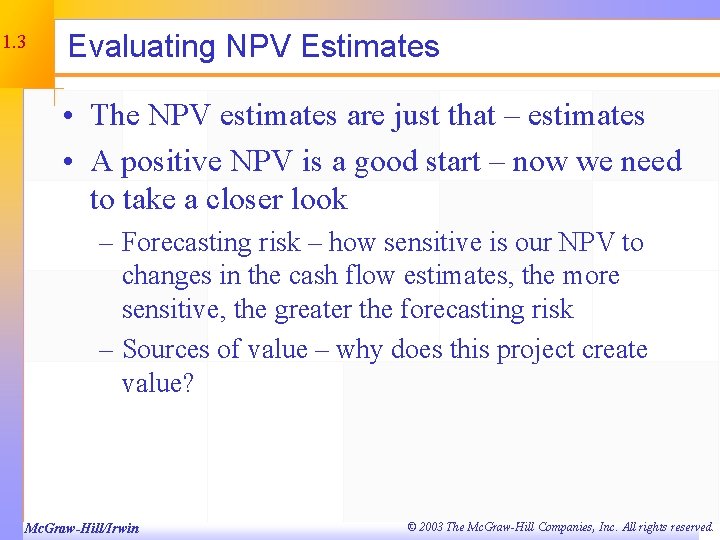 1.3

Evaluating NPV Estimates

• The NPV estimates are just that – estimates
• A positive NPV is a good start – now we need to take a closer look
– Forecasting risk – how sensitive is our NPV to changes in the cash flow estimates, the more sensitive, the greater the forecasting risk
– Sources of value – why does this project create value?

McGraw-Hill/Irwin

© 2003 The McGraw-Hill Companies, Inc. All rights reserved.